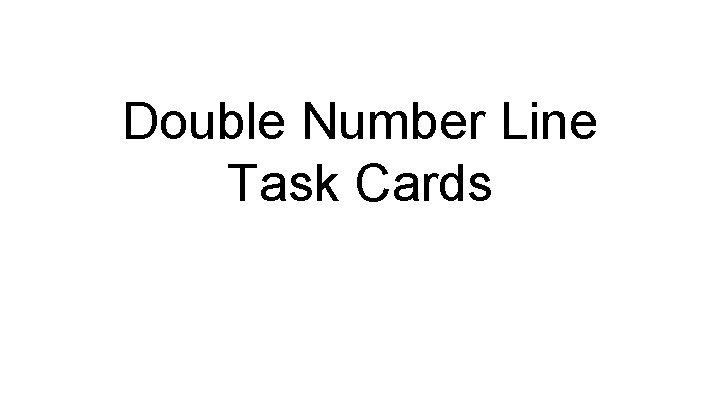 Double Number Line
Task Cards